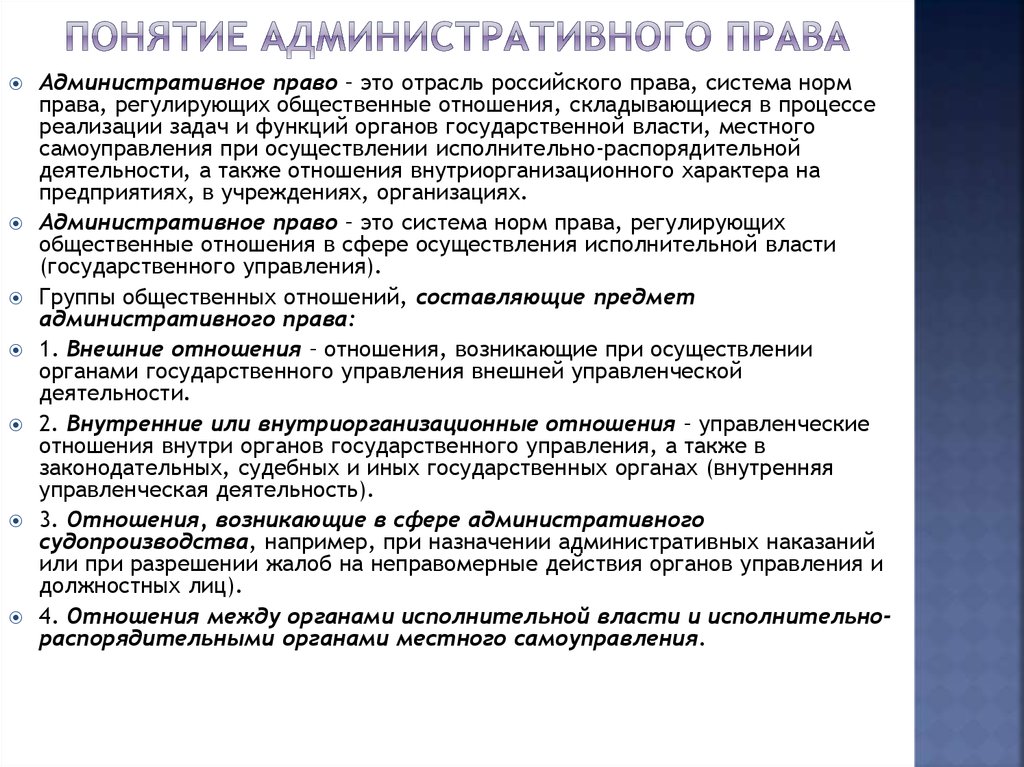 ПОНЯТИЕ АДМИНИСТРАТИВНОГО ПРАВА

Административное право – это отрасль российского права, система норм права, регулирующих общественные отношения, складывающиеся в процессе реализации задач и функций органов государственной власти, местного самоуправления при осуществлении исполнительно-распорядительной деятельности, а также отношения внутриорганизационного характера на предприятиях, в учреждениях, организациях.

Административное право – это система норм права, регулирующих общественные отношения в сфере осуществления исполнительной власти (государственного управления).

Группы общественных отношений, составляющие предмет административного права:

1. Внешние отношения – отношения, возникающие при осуществлении органами государственного управления внешней управленческой деятельности.

2. Внутренние или внутриорганизационные отношения – управленческие отношения внутри органов государственного управления, а также в законодательных, судебных и иных государственных органах (внутренняя управленческая деятельность).

3. Отношения, возникающие в сфере административного судопроизводства, например, при назначении административных наказаний или при разрешении жалоб на неправомерные действия органов управления и должностных лиц).

4. Отношения между органами исполнительной власти и исполнительно-распорядительными органами местного самоуправления.